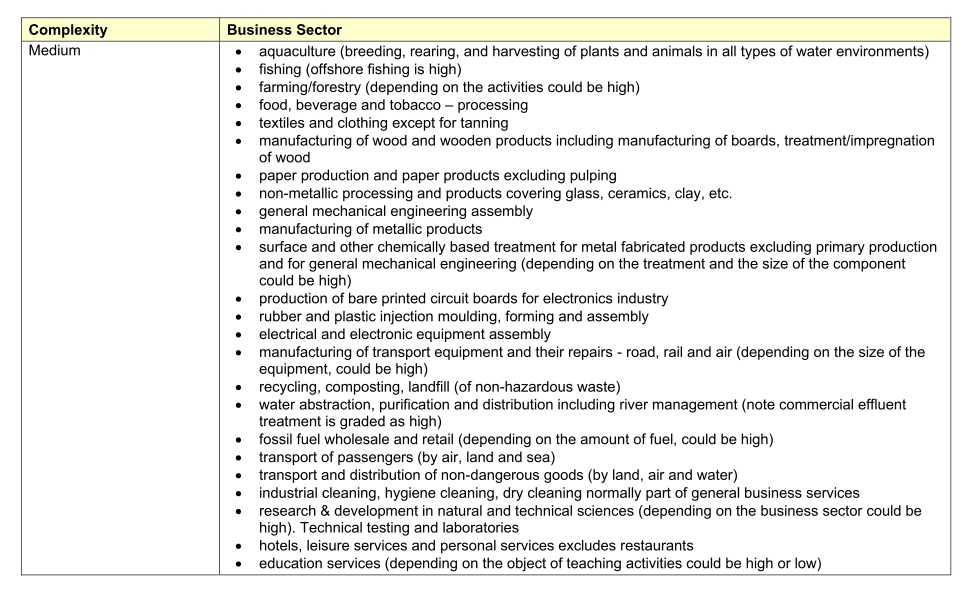 | Complexity | Business Sector |
|---|---|
| Medium | • aquaculture (breeding, rearing, and harvesting of plants and animals in all types of water environments)<br>• fishing (offshore fishing is high)<br>• farming/forestry (depending on the activities could be high)<br>• food, beverage and tobacco – processing<br>• textiles and clothing except for tanning<br>• manufacturing of wood and wooden products including manufacturing of boards, treatment/impregnation of wood<br>• paper production and paper products excluding pulping<br>• non-metallic processing and products covering glass, ceramics, clay, etc.<br>• general mechanical engineering assembly<br>• manufacturing of metallic products<br>• surface and other chemically based treatment for metal fabricated products excluding primary production and for general mechanical engineering (depending on the treatment and the size of the component could be high)<br>• production of bare printed circuit boards for electronics industry<br>• rubber and plastic injection moulding, forming and assembly<br>• electrical and electronic equipment assembly<br>• manufacturing of transport equipment and their repairs - road, rail and air (depending on the size of the equipment, could be high)<br>• recycling, composting, landfill (of non-hazardous waste)<br>• water abstraction, purification and distribution including river management (note commercial effluent treatment is graded as high)<br>• fossil fuel wholesale and retail (depending on the amount of fuel, could be high)<br>• transport of passengers (by air, land and sea)<br>• transport and distribution of non-dangerous goods (by land, air and water)<br>• industrial cleaning, hygiene cleaning, dry cleaning normally part of general business services<br>• research & development in natural and technical sciences (depending on the business sector could be high). Technical testing and laboratories<br>• hotels, leisure services and personal services excludes restaurants<br>• education services (depending on the object of teaching activities could be high or low) |